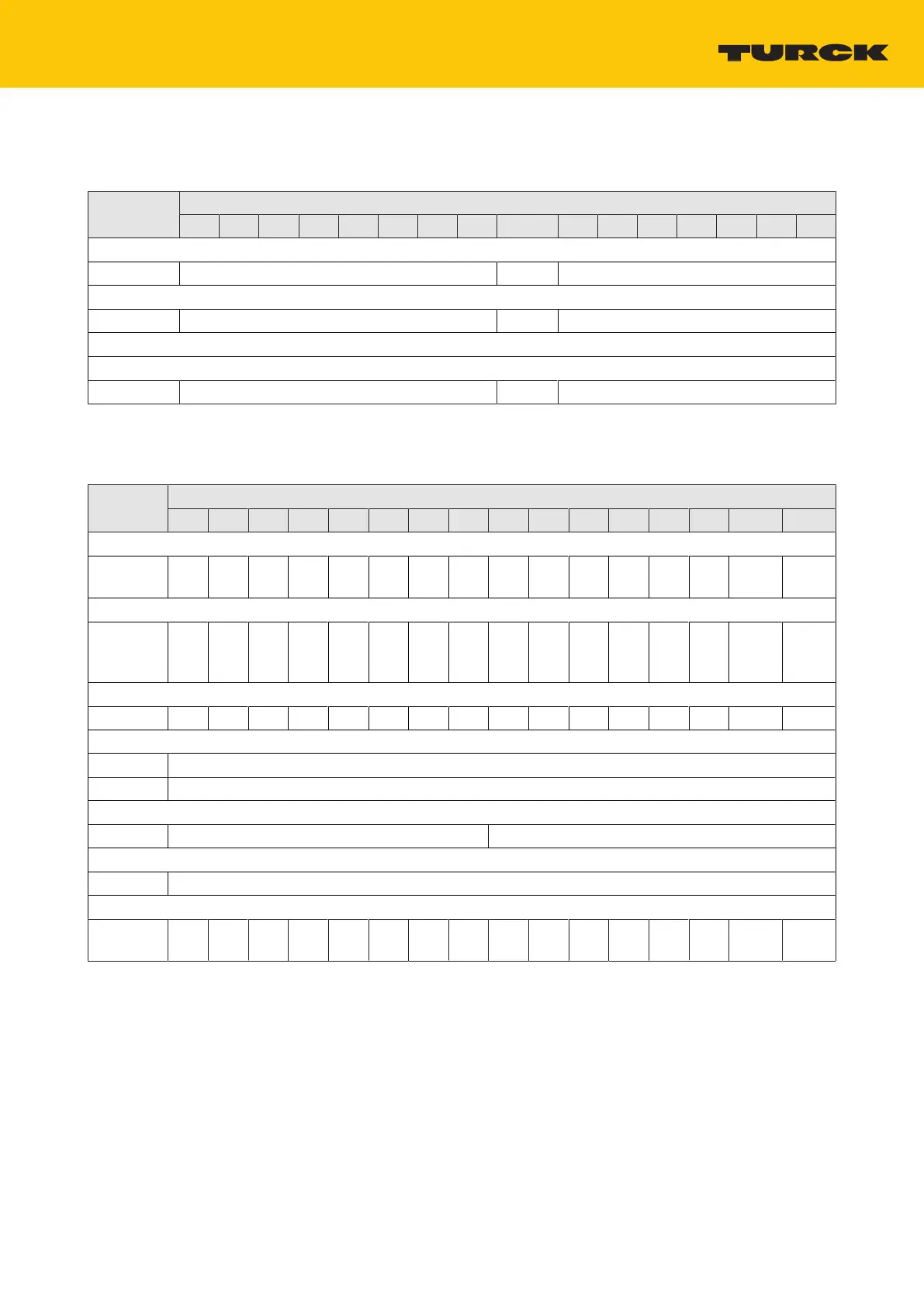 TURCK